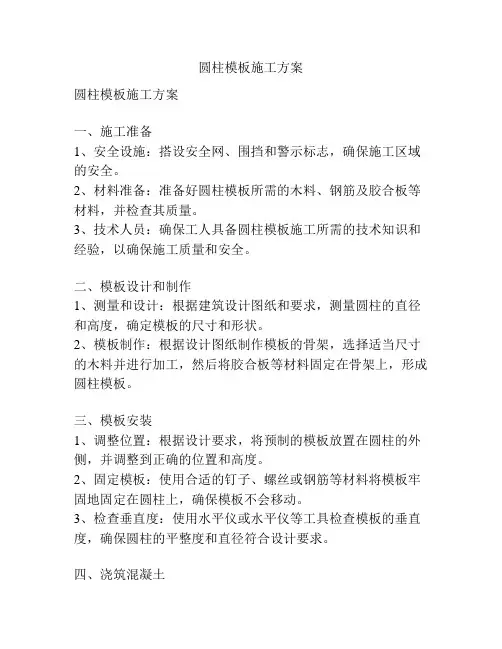 圆柱模板施工方案

圆柱模板施工方案

一、施工准备
1、安全设施：搭设安全网、围挡和警示标志，确保施工区域的安全。
2、材料准备：准备好圆柱模板所需的木料、钢筋及胶合板等材料，并检查其质量。
3、技术人员：确保工人具备圆柱模板施工所需的技术知识和经验，以确保施工质量和安全。

二、模板设计和制作
1、测量和设计：根据建筑设计图纸和要求，测量圆柱的直径和高度，确定模板的尺寸和形状。
2、模板制作：根据设计图纸制作模板的骨架，选择适当尺寸的木料并进行加工，然后将胶合板等材料固定在骨架上，形成圆柱模板。

三、模板安装
1、调整位置：根据设计要求，将预制的模板放置在圆柱的外侧，并调整到正确的位置和高度。
2、固定模板：使用合适的钉子、螺丝或钢筋等材料将模板牢固地固定在圆柱上，确保模板不会移动。
3、检查垂直度：使用水平仪或水平仪等工具检查模板的垂直度，确保圆柱的平整度和直径符合设计要求。

四、浇筑混凝土